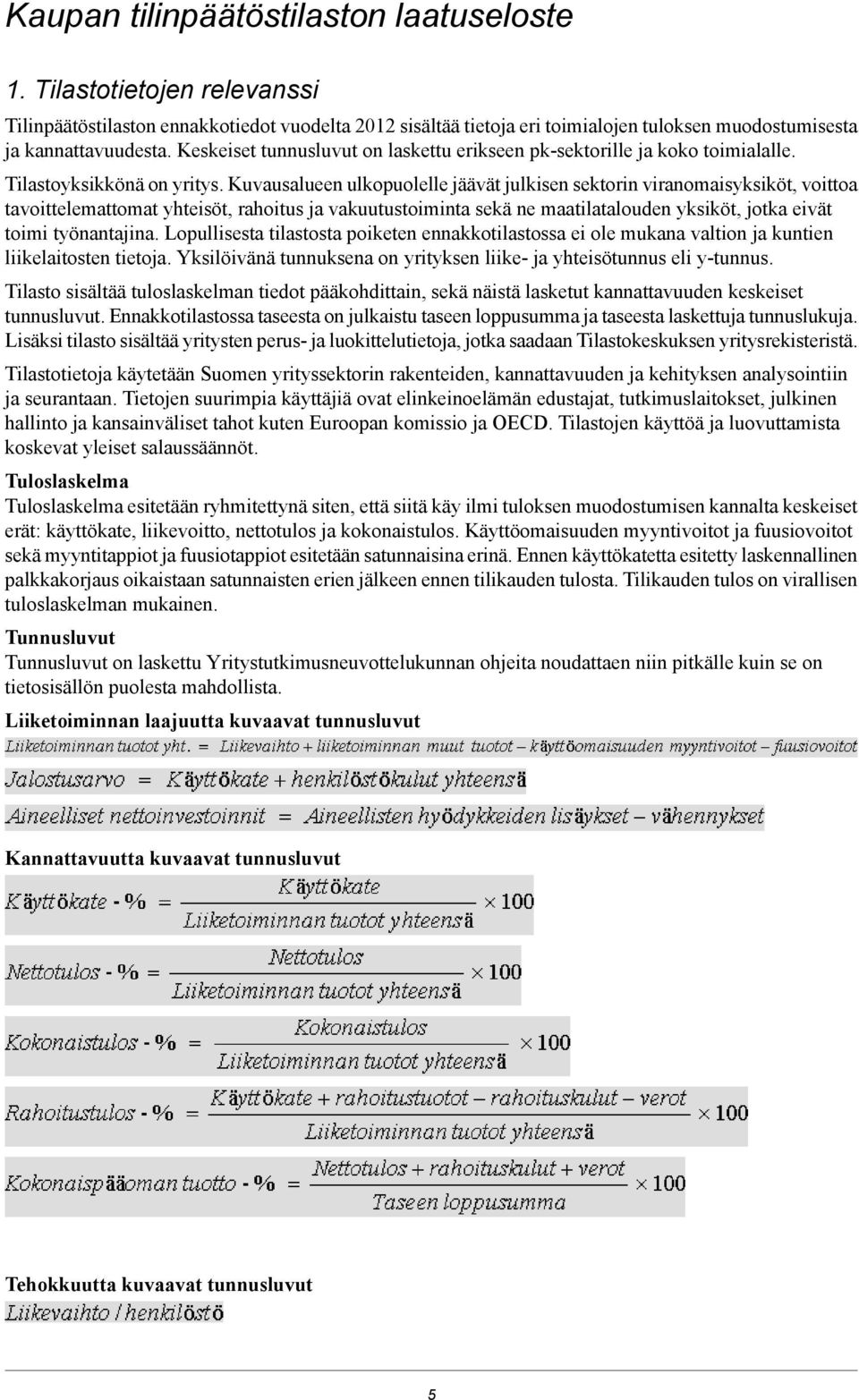 Kaupan tilinpäätöstilaston laatuseloste

1. Tilastotietojen relevanssi

Tilinpäätöstilaston ennakkotiedot vuodelta 2012 sisältää tietoja eri toimialojen tuloksen muodostumisesta ja kannattavuudesta. Keskeiset tunnusluvut on laskettu erikseen pk-sektorille ja koko toimialalle.

Tilastoyksikkönä on yritys. Kuvausalueen ulkopuolelle jäävät julkisen sektorin viranomaisyksiköt, voittoa tavoittelemattomat yhteisöt, rahoitus ja vakuutustoiminta sekä ne maatilatalouden yksiköt, jotka eivät toimi työnantajina. Lopullisesta tilastosta poiketen ennakkotilastossa ei ole mukana valtion ja kuntien liikelaitosten tietoja. Yksilöivänä tunnuksena on yrityksen liike- ja yhteisötunnus eli y-tunnus.

Tilasto sisältää tuloslaskelman tiedot pääkohdittain, sekä näistä lasketut kannattavuuden keskeiset tunnusluvut. Ennakkotilastossa taseesta on julkaistu taseen loppusumma ja taseesta laskettuja tunnuslukuja. Lisäksi tilasto sisältää yritysten perus- ja luokittelutietoja, jotka saadaan Tilastokeskuksen yritysrekisteristä.

Tilastotietoja käytetään Suomen yrityssektorin rakenteiden, kannattavuuden ja kehityksen analysointiin ja seurantaan. Tietojen suurimpia käyttäjiä ovat elinkeinoelämän edustajat, tutkimuslaitokset, julkinen hallinto ja kansainväliset tahot kuten Euroopan komissio ja OECD. Tilastojen käyttöä ja luovuttamista koskevat yleiset salaussäännöt.

Tuloslaskelma
Tuloslaskelma esitetään ryhmitettynä siten, että siitä käy ilmi tuloksen muodostumisen kannalta keskeiset erät: käyttökate, liikevoitto, nettotulos ja kokonaistulos. Käyttöomaisuuden myyntivoitot ja fuusiovoitot sekä myyntitappiot ja fuusiotappiot esitetään satunnaisina erinä. Ennen käyttökatetta esitetty laskennallinen palkkakorjaus oikaistaan satunnaisten erien jälkeen ennen tilikauden tulosta. Tilikauden tulos on virallisen tuloslaskelman mukainen.

Tunnusluvut
Tunnusluvut on laskettu Yritystutkimusneuvottelukunnan ohjeita noudattaen niin pitkälle kuin se on tietosisällön puolesta mahdollista.

Liiketoiminnan laajuutta kuvaavat tunnusluvut
Liiketoiminnan tuotot yht. = Liikevaihto + liiketoiminnan muut tuotot – käyttöomaisuuden myyntivoitot – fuusiovoitot

Jalostusarvo = Käyttökate + henkilöstökulut yhteensä

Aineelliset nettoinvestoinnit = Aineellisten hyödykkeiden lisäykset – vähennykset

Kannattavuutta kuvaavat tunnusluvut
$\text{Käyttökate - \%} = \frac{\text{Käyttökate}}{\text{Liiketoiminnan tuotot yhteensä}} \times 100$

$\text{Nettotulos - \%} = \frac{\text{Nettotulos}}{\text{Liiketoiminnan tuotot yhteensä}} \times 100$

$\text{Kokonaistulos - \%} = \frac{\text{Kokonaistulos}}{\text{Liiketoiminnan tuotot yhteensä}} \times 100$

$\text{Rahoitustulos - \%} = \frac{\text{Käyttökate + rahoitustuotot – rahoituskulut – verot}}{\text{Liiketoiminnan tuotot yhteensä}} \times 100$

$\text{Kokonaispääoman tuotto - \%} = \frac{\text{Nettotulos + rahoituskulut + verot}}{\text{Taseen loppusumma}} \times 100$

Tehokkuutta kuvaavat tunnusluvut
Liikevaihto / henkilöstö

5